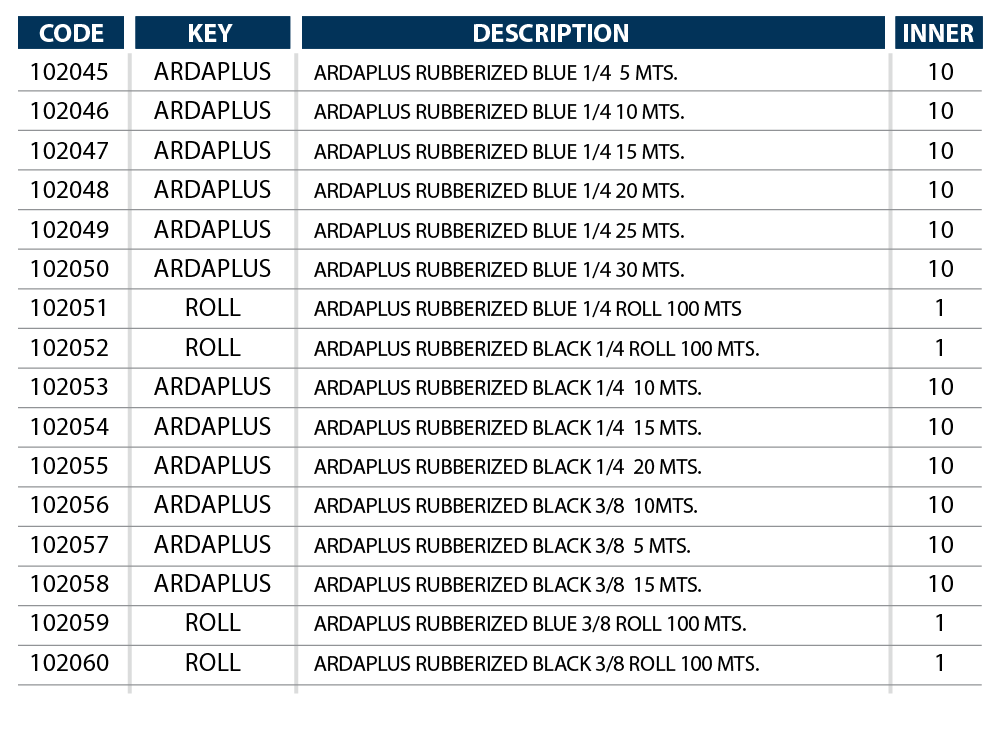 | CODE | KEY | DESCRIPTION | INNER |
|---|---|---|---|
| 102045 | ARDAPLUS | ARDAPLUS RUBBERIZED BLUE 1/4 5 MTS. | 10 |
| 102046 | ARDAPLUS | ARDAPLUS RUBBERIZED BLUE 1/4 10 MTS. | 10 |
| 102047 | ARDAPLUS | ARDAPLUS RUBBERIZED BLUE 1/4 15 MTS. | 10 |
| 102048 | ARDAPLUS | ARDAPLUS RUBBERIZED BLUE 1/4 20 MTS. | 10 |
| 102049 | ARDAPLUS | ARDAPLUS RUBBERIZED BLUE 1/4 25 MTS. | 10 |
| 102050 | ARDAPLUS | ARDAPLUS RUBBERIZED BLUE 1/4 30 MTS. | 10 |
| 102051 | ROLL | ARDAPLUS RUBBERIZED BLUE 1/4 ROLL 100 MTS | 1 |
| 102052 | ROLL | ARDAPLUS RUBBERIZED BLACK 1/4 ROLL 100 MTS. | 1 |
| 102053 | ARDAPLUS | ARDAPLUS RUBBERIZED BLACK 1/4 10 MTS. | 10 |
| 102054 | ARDAPLUS | ARDAPLUS RUBBERIZED BLACK 1/4 15 MTS. | 10 |
| 102055 | ARDAPLUS | ARDAPLUS RUBBERIZED BLACK 1/4 20 MTS. | 10 |
| 102056 | ARDAPLUS | ARDAPLUS RUBBERIZED BLACK 3/8 10MTS. | 10 |
| 102057 | ARDAPLUS | ARDAPLUS RUBBERIZED BLACK 3/8 5 MTS. | 10 |
| 102058 | ARDAPLUS | ARDAPLUS RUBBERIZED BLACK 3/8 15 MTS. | 10 |
| 102059 | ROLL | ARDAPLUS RUBBERIZED BLUE 3/8 ROLL 100 MTS. | 1 |
| 102060 | ROLL | ARDAPLUS RUBBERIZED BLACK 3/8 ROLL 100 MTS. | 1 |